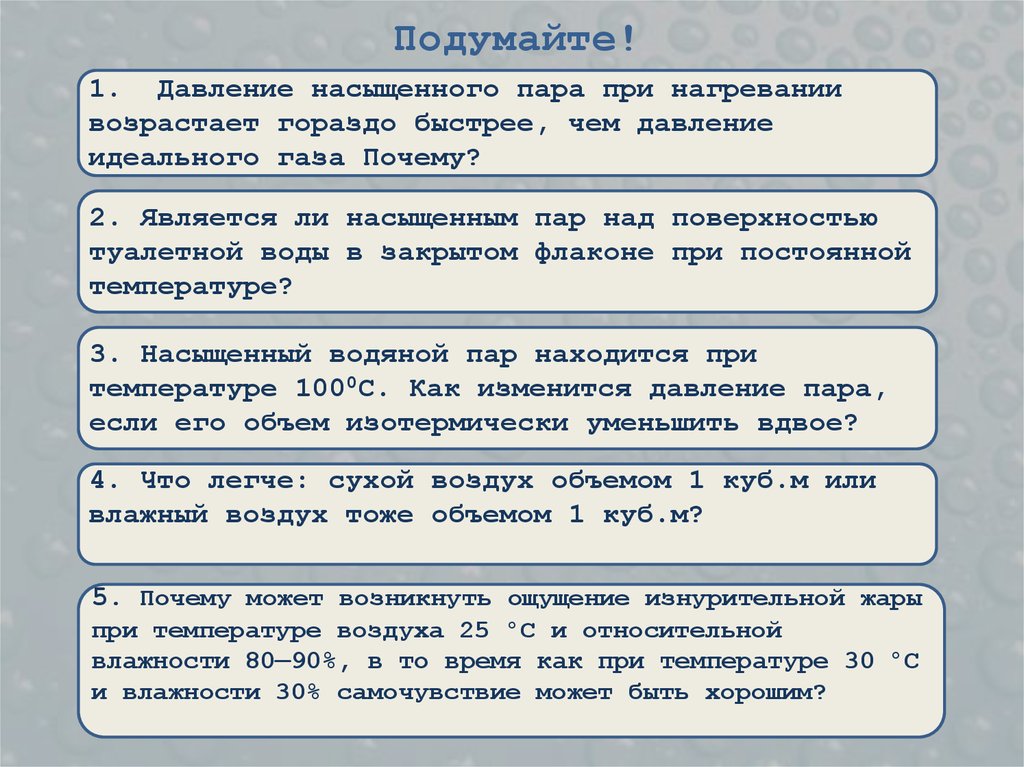 Подумайте!

1. Давление насыщенного пара при нагревании возрастает гораздо быстрее, чем давление идеального газа Почему?

2. Является ли насыщенным пар над поверхностью туалетной воды в закрытом флаконе при постоянной температуре?

3. Насыщенный водяной пар находится при температуре $100^0$С. Как изменится давление пара, если его объем изотермически уменьшить вдвое?

4. Что легче: сухой воздух объемом 1 куб.м или влажный воздух тоже объемом 1 куб.м?

5. Почему может возникнуть ощущение изнурительной жары при температуре воздуха 25 °С и относительной влажности 80—90%, в то время как при температуре 30 °С и влажности 30% самочувствие может быть хорошим?